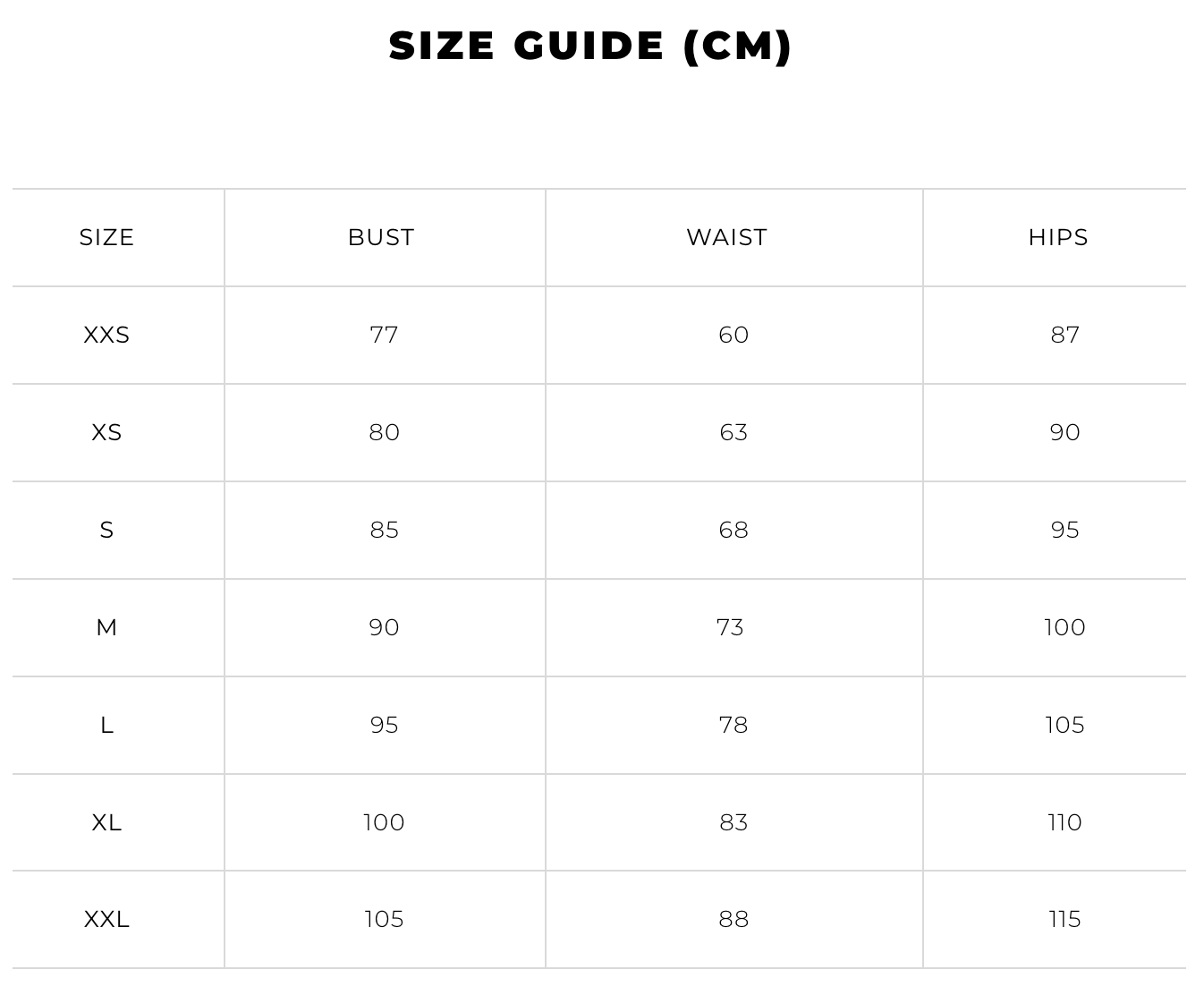 SIZE GUIDE (CM)

| SIZE | BUST | WAIST | HIPS |
|---|---|---|---|
| XXS | 77 | 60 | 87 |
| XS | 80 | 63 | 90 |
| S | 85 | 68 | 95 |
| M | 90 | 73 | 100 |
| L | 95 | 78 | 105 |
| XL | 100 | 83 | 110 |
| XXL | 105 | 88 | 115 |